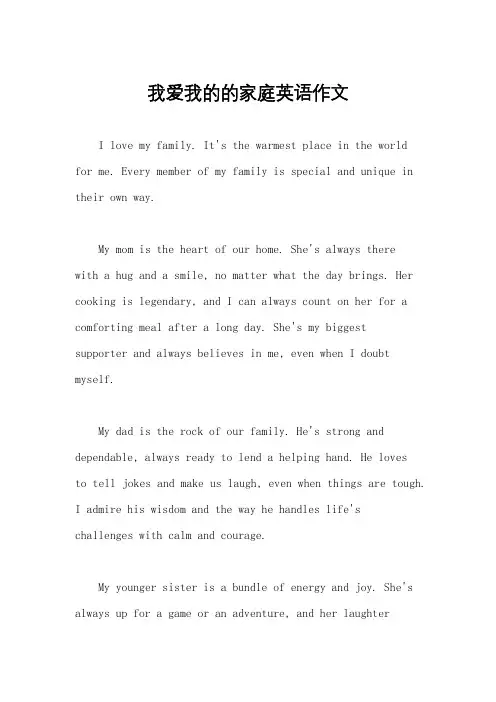 我爱我的的家庭英语作文

I love my family. It's the warmest place in the world for me. Every member of my family is special and unique in their own way.

My mom is the heart of our home. She's always there with a hug and a smile, no matter what the day brings. Her cooking is legendary, and I can always count on her for a comforting meal after a long day. She's my biggest supporter and always believes in me, even when I doubt myself.

My dad is the rock of our family. He's strong and dependable, always ready to lend a helping hand. He loves to tell jokes and make us laugh, even when things are tough. I admire his wisdom and the way he handles life's challenges with calm and courage.

My younger sister is a bundle of energy and joy. She's always up for a game or an adventure, and her laughter